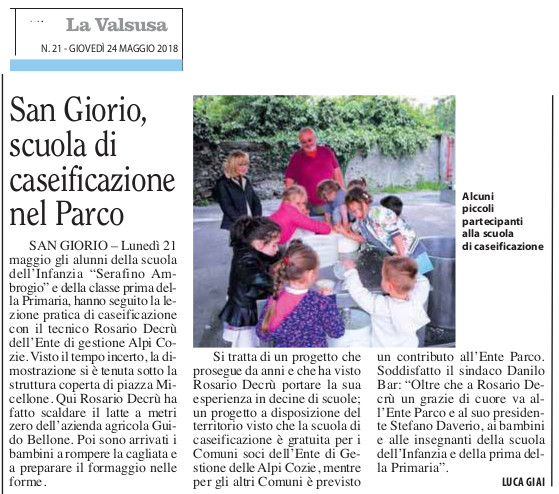 La Valsusa

N. 21 - GIOVEDÌ 24 MAGGIO 2018

San Giorio, scuola di caseificazione nel Parco

SAN GIORIO – Lunedì 21 maggio gli alunni della scuola dell'Infanzia "Serafino Ambrogio" e della classe prima della Primaria, hanno seguito la lezione pratica di caseificazione con il tecnico Rosario Decrù dell'Ente di gestione Alpi Cozie. Visto il tempo incerto, la dimostrazione si è tenuta sotto la struttura coperta di piazza Micellone. Qui Rosario Decrù ha fatto scaldare il latte a metri zero dell'azienda agricola Guido Bellone. Poi sono arrivati i bambini a rompere la cagliata e a preparare il formaggio nelle forme.

Alcuni piccoli partecipanti alla scuola di caseificazione

Si tratta di un progetto che prosegue da anni e che ha visto Rosario Decrù portare la sua esperienza in decine di scuole; un progetto a disposizione del territorio visto che la scuola di caseificazione è gratuita per i Comuni soci dell'Ente di Gestione delle Alpi Cozie, mentre per gli altri Comuni è previsto un contributo all'Ente Parco. Soddisfatto il sindaco Danilo Bar: "Oltre che a Rosario Decrù un grazie di cuore va all'Ente Parco e al suo presidente Stefano Daverio, ai bambini e alle insegnanti della scuola dell'Infanzia e della prima della Primaria".

LUCA GIAI